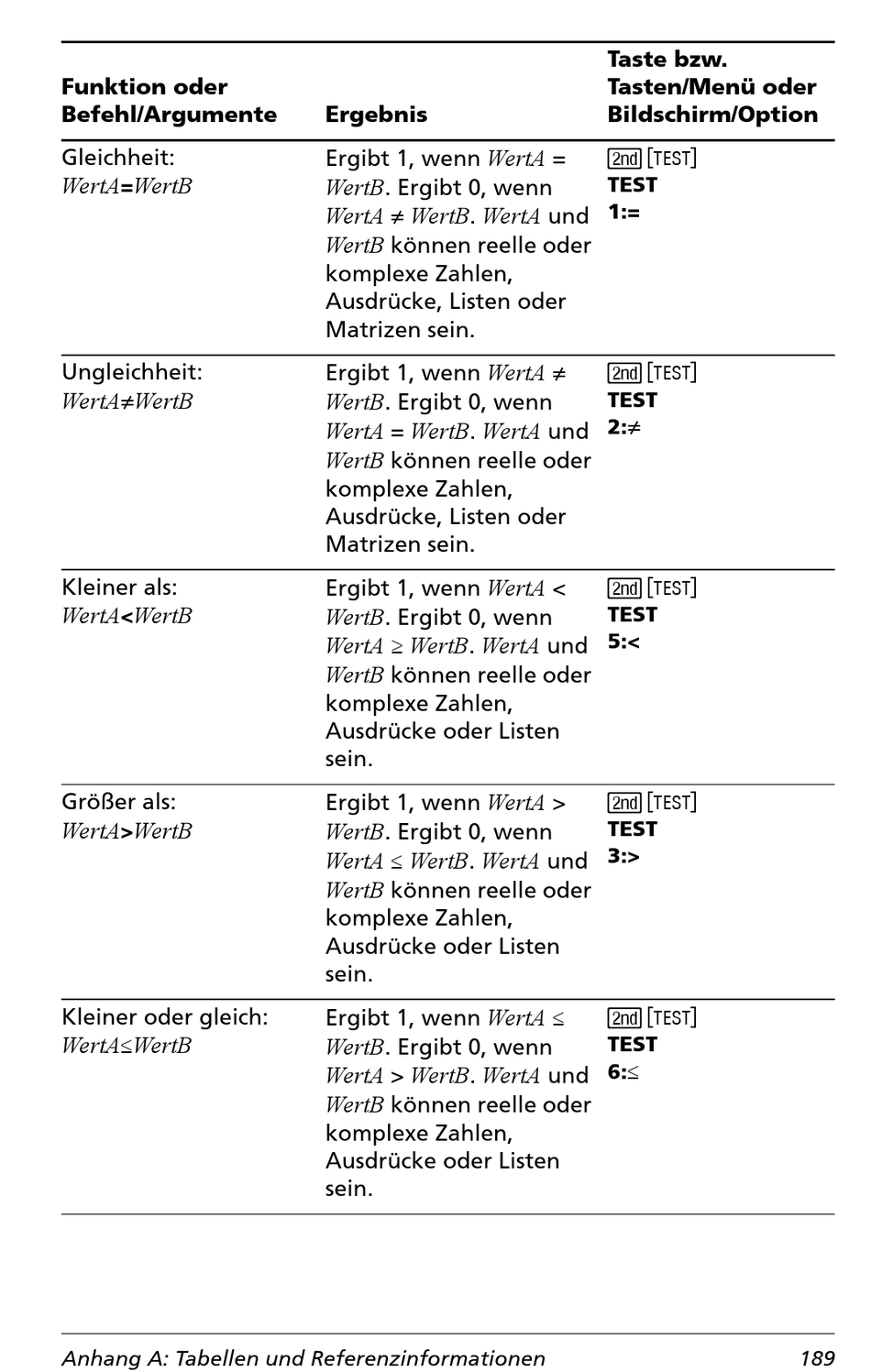 | Funktion oder Befehl/Argumente | Ergebnis | Taste bzw. Tasten/Menü oder Bildschirm/Option |
|---|---|---|
| Gleichheit: WertA=WertB | Ergibt 1, wenn WertA = WertB. Ergibt 0, wenn WertA ≠ WertB. WertA und WertB können reelle oder komplexe Zahlen, Ausdrücke, Listen oder Matrizen sein. | 2nd [TEST] TEST 1:= |
| Ungleichheit: WertA≠WertB | Ergibt 1, wenn WertA ≠ WertB. Ergibt 0, wenn WertA = WertB. WertA und WertB können reelle oder komplexe Zahlen, Ausdrücke, Listen oder Matrizen sein. | 2nd [TEST] TEST 2:≠ |
| Kleiner als: WertA<WertB | Ergibt 1, wenn WertA < WertB. Ergibt 0, wenn WertA ≥ WertB. WertA und WertB können reelle oder komplexe Zahlen, Ausdrücke oder Listen sein. | 2nd [TEST] TEST 5:< |
| Größer als: WertA>WertB | Ergibt 1, wenn WertA > WertB. Ergibt 0, wenn WertA ≤ WertB. WertA und WertB können reelle oder komplexe Zahlen, Ausdrücke oder Listen sein. | 2nd [TEST] TEST 3:> |
| Kleiner oder gleich: WertA≤WertB | Ergibt 1, wenn WertA ≤ WertB. Ergibt 0, wenn WertA > WertB. WertA und WertB können reelle oder komplexe Zahlen, Ausdrücke oder Listen sein. | 2nd [TEST] TEST 6:≤ |

Anhang A: Tabellen und Referenzinformationen 189